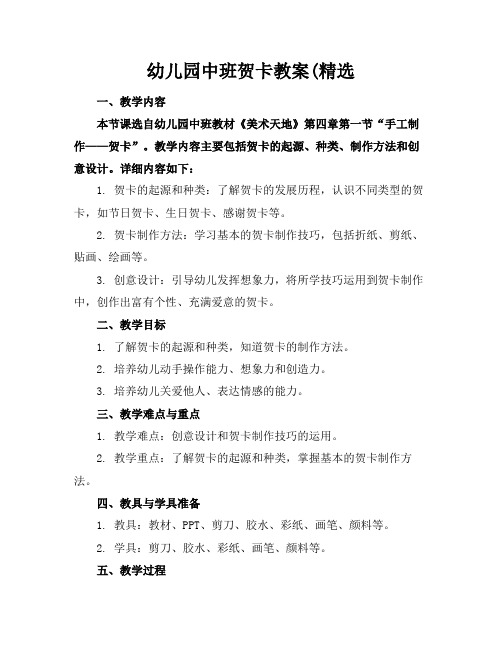 幼儿园中班贺卡教案(精选

一、教学内容

本节课选自幼儿园中班教材《美术天地》第四章第一节“手工制作——贺卡”。教学内容主要包括贺卡的起源、种类、制作方法和创意设计。详细内容如下：

1. 贺卡的起源和种类：了解贺卡的发展历程，认识不同类型的贺卡，如节日贺卡、生日贺卡、感谢贺卡等。

2. 贺卡制作方法：学习基本的贺卡制作技巧，包括折纸、剪纸、贴画、绘画等。

3. 创意设计：引导幼儿发挥想象力，将所学技巧运用到贺卡制作中，创作出富有个性、充满爱意的贺卡。

二、教学目标

1. 了解贺卡的起源和种类，知道贺卡的制作方法。

2. 培养幼儿动手操作能力、想象力和创造力。

3. 培养幼儿关爱他人、表达情感的能力。

三、教学难点与重点

1. 教学难点：创意设计和贺卡制作技巧的运用。

2. 教学重点：了解贺卡的起源和种类，掌握基本的贺卡制作方法。

四、教具与学具准备

1. 教具：教材、PPT、剪刀、胶水、彩纸、画笔、颜料等。

2. 学具：剪刀、胶水、彩纸、画笔、颜料等。

五、教学过程